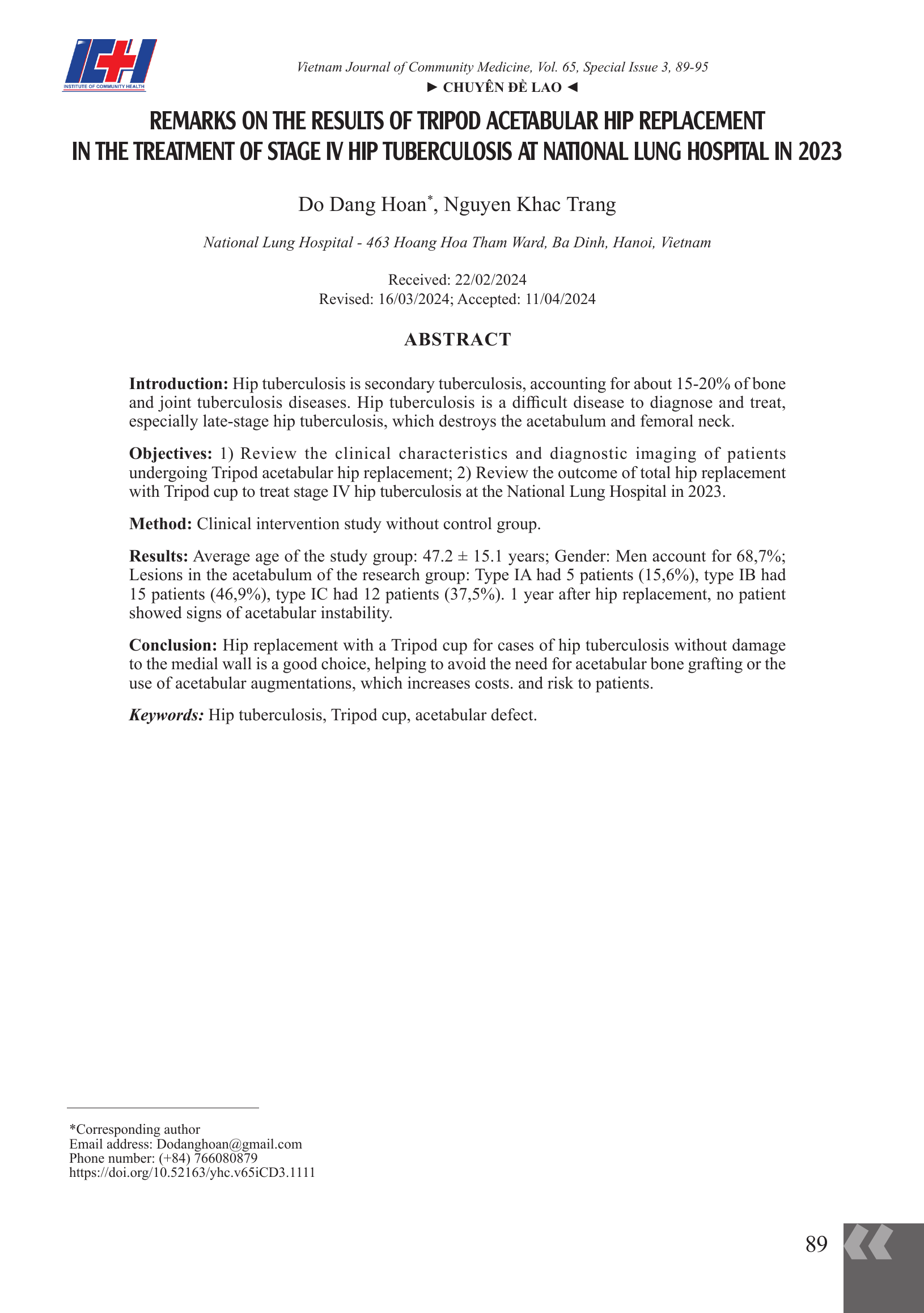 ICH
INSTITUTE OF COMMUNITY HEALTH

Vietnam Journal of Community Medicine, Vol. 65, Special Issue 3, 89-95
► CHUYÊN ĐỀ LAO ◄

REMARKS ON THE RESULTS OF TRIPOD ACETABULAR HIP REPLACEMENT IN THE TREATMENT OF STAGE IV HIP TUBERCULOSIS AT NATIONAL LUNG HOSPITAL IN 2023

Do Dang Hoan*, Nguyen Khac Trang

National Lung Hospital - 463 Hoang Hoa Tham Ward, Ba Dinh, Hanoi, Vietnam

Received: 22/02/2024
Revised: 16/03/2024; Accepted: 11/04/2024

ABSTRACT

Introduction: Hip tuberculosis is secondary tuberculosis, accounting for about 15-20% of bone and joint tuberculosis diseases. Hip tuberculosis is a difficult disease to diagnose and treat, especially late-stage hip tuberculosis, which destroys the acetabulum and femoral neck.

Objectives: 1) Review the clinical characteristics and diagnostic imaging of patients undergoing Tripod acetabular hip replacement; 2) Review the outcome of total hip replacement with Tripod cup to treat stage IV hip tuberculosis at the National Lung Hospital in 2023.

Method: Clinical intervention study without control group.

Results: Average age of the study group: 47.2 ± 15.1 years; Gender: Men account for 68,7%; Lesions in the acetabulum of the research group: Type IA had 5 patients (15,6%), type IB had 15 patients (46,9%), type IC had 12 patients (37,5%). 1 year after hip replacement, no patient showed signs of acetabular instability.

Conclusion: Hip replacement with a Tripod cup for cases of hip tuberculosis without damage to the medial wall is a good choice, helping to avoid the need for acetabular bone grafting or the use of acetabular augmentations, which increases costs. and risk to patients.

Keywords: Hip tuberculosis, Tripod cup, acetabular defect.

*Corresponding author
Email address: Dodanghoan@gmail.com
Phone number: (+84) 766080879
https://doi.org/10.52163/yhc.v65iCD3.1111

89